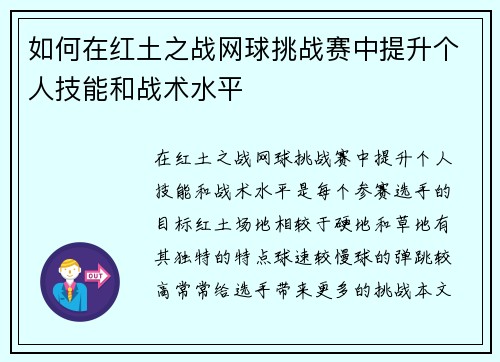 如何在红土之战网球挑战赛中提升个人技能和战术水平

在红土之战网球挑战赛中提升个人技能和战术水平是每个参赛选手的目标红土场地相较于硬地和草地有其独特的特点球速较慢球的弹跳较高常常给选手带来更多的挑战本文

OUT